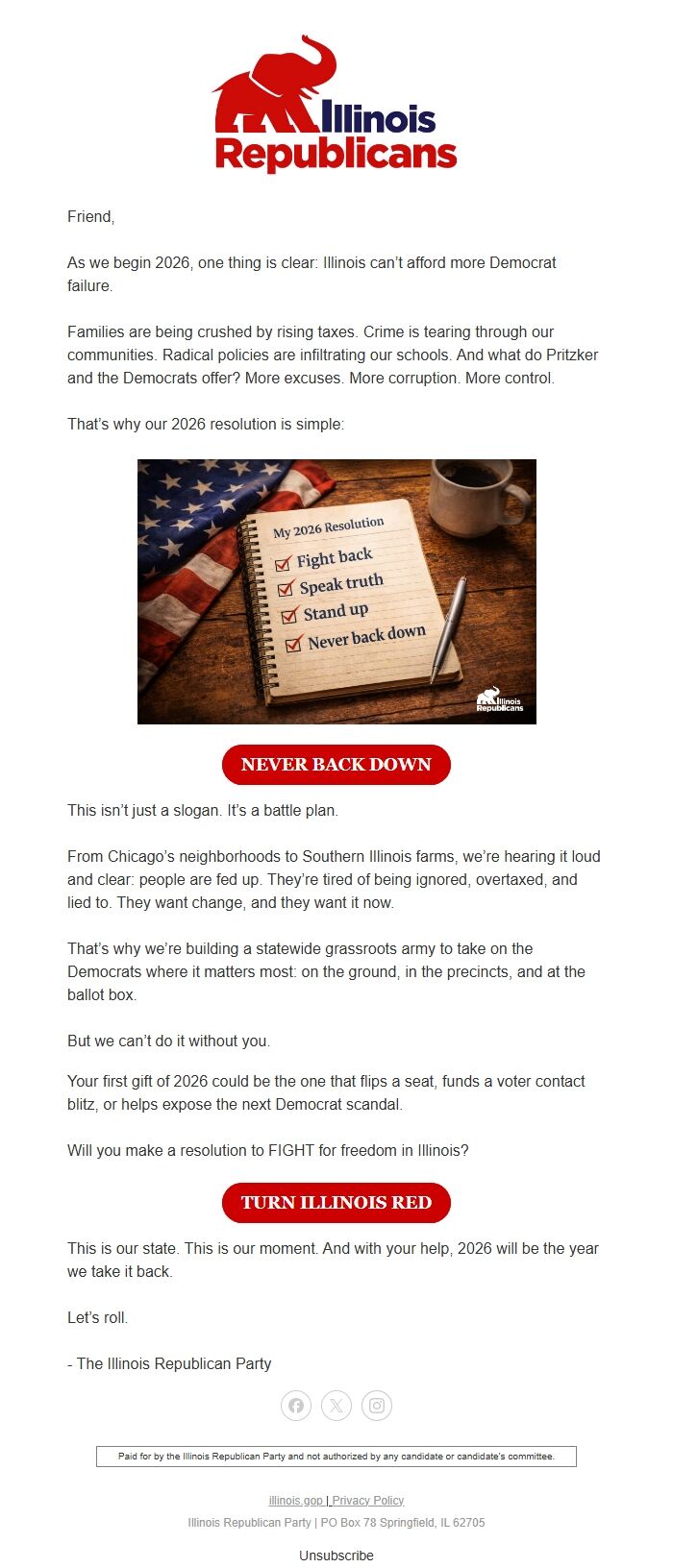 Illinois Republicans

Friend,

As we begin 2026, one thing is clear: Illinois can't afford more Democrat failure.

Families are being crushed by rising taxes. Crime is tearing through our communities. Radical policies are infiltrating our schools. And what do Pritzker and the Democrats offer? More excuses. More corruption. More control.

That's why our 2026 resolution is simple:

My 2026 Resolution
Fight back
Speak truth
Stand up
Never back down

Illinois Republicans

NEVER BACK DOWN

This isn't just a slogan. It's a battle plan.

From Chicago's neighborhoods to Southern Illinois farms, we're hearing it loud and clear: people are fed up. They're tired of being ignored, overtaxed, and lied to. They want change, and they want it now.

That's why we're building a statewide grassroots army to take on the Democrats where it matters most: on the ground, in the precincts, and at the ballot box.

But we can't do it without you.

Your first gift of 2026 could be the one that flips a seat, funds a voter contact blitz, or helps expose the next Democrat scandal.

Will you make a resolution to FIGHT for freedom in Illinois?

TURN ILLINOIS RED

This is our state. This is our moment. And with your help, 2026 will be the year we take it back.

Let's roll.

- The Illinois Republican Party

Paid for by the Illinois Republican Party and not authorized by any candidate or candidate's committee.

illinois.gop | Privacy Policy
Illinois Republican Party | PO Box 78 Springfield, IL 62705

Unsubscribe